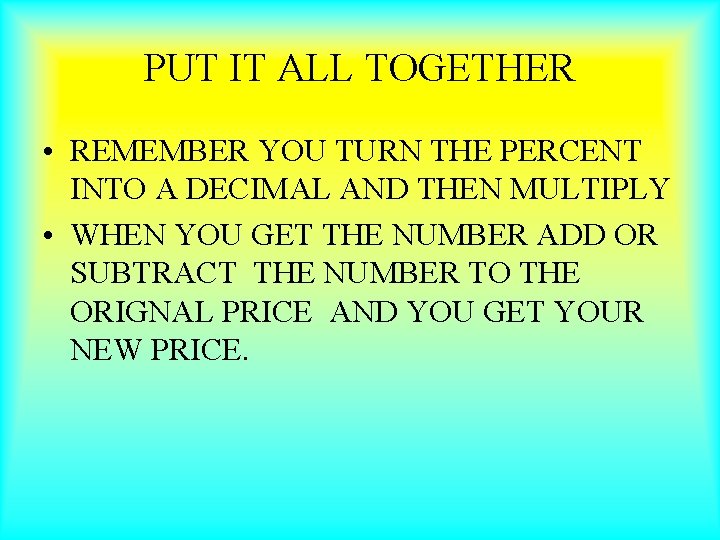 PUT IT ALL TOGETHER

• REMEMBER YOU TURN THE PERCENT INTO A DECIMAL AND THEN MULTIPLY

• WHEN YOU GET THE NUMBER ADD OR SUBTRACT THE NUMBER TO THE ORIGNAL PRICE AND YOU GET YOUR NEW PRICE.